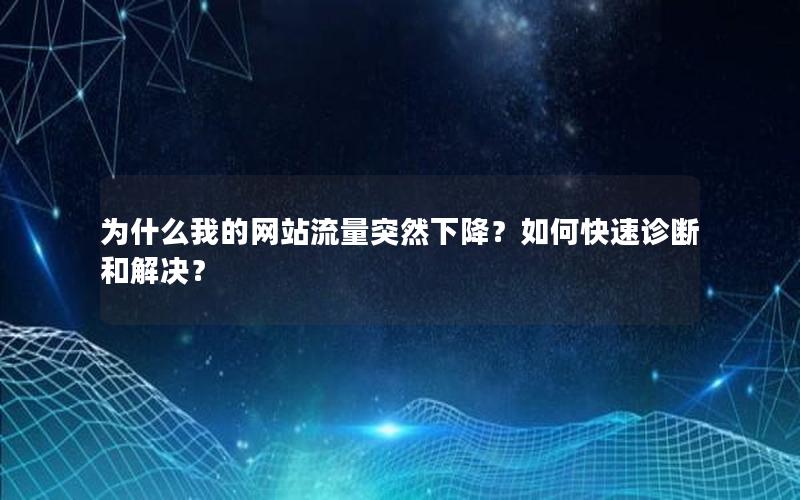 为什么我的网站流量突然下降？如何快速诊断和解决？